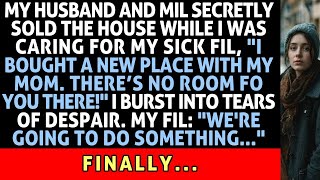 MY HUSBAND AND MIL SECRETLY SOLD THE HOUSE WHILE I WAS CARING FOR MY SICK FIL, "I BOUGHT A NEW PLACE WITH MY MOM. THERE'S NO ROOM FO YOU THERE!" I BURST INTO TEARS OF DESPAIR. MY FIL: "WE'RE GOING TO DO SOMETHING..."

FINALLY...